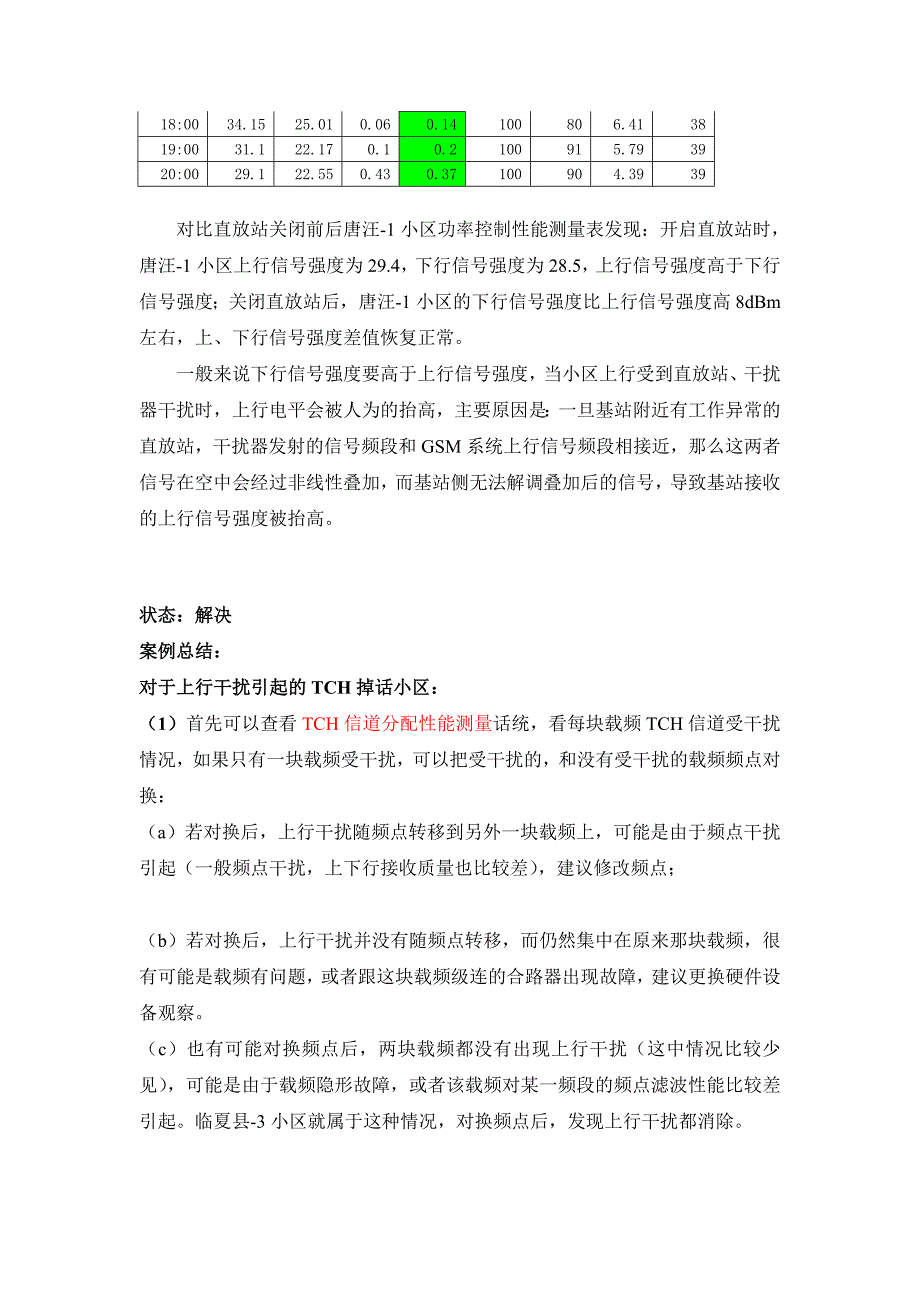 | 18:00 | 34.15 | 25.01 | 0.06 | 0.14 | 100 | 80 | 6.41 | 38 |
|---|---|---|---|---|---|---|---|---|
| 19:00 | 31.1 | 22.17 | 0.1 | 0.2 | 100 | 91 | 5.79 | 39 |
| 20:00 | 29.1 | 22.55 | 0.43 | 0.37 | 100 | 90 | 4.39 | 39 |

对比直放站关闭前后唐汪-1 小区功率控制性能测量表发现：开启直放站时，唐汪-1 小区上行信号强度为 29.4，下行信号强度为 28.5，上行信号强度高于下行信号强度；关闭直放站后，唐汪-1 小区的下行信号强度比上行信号强度高 8dBm 左右，上、下行信号强度差值恢复正常。

一般来说下行信号强度要高于上行信号强度，当小区上行受到直放站、干扰器干扰时，上行电平会被人为的抬高，主要原因是：一旦基站附近有工作异常的直放站，干扰器发射的信号频段和 GSM 系统上行信号频段相接近，那么这两者信号在空中会经过非线性叠加，而基站侧无法解调叠加后的信号，导致基站接收的上行信号强度被抬高。

状态：解决
案例总结：
对于上行干扰引起的 TCH 掉话小区：
（1）首先可以查看 TCH 信道分配性能测量话统，看每块载频 TCH 信道受干扰情况，如果只有一块载频受干扰，可以把受干扰的，和没有受干扰的载频频点对换：
（a）若对换后，上行干扰随频点转移到另外一块载频上，可能是由于频点干扰引起（一般频点干扰，上下行接收质量也比较差），建议修改频点；

（b）若对换后，上行干扰并没有随频点转移，而仍然集中在原来那块载频，很有可能是载频有问题，或者跟这块载频级连的合路器出现故障，建议更换硬件设备观察。
（c）也有可能对换频点后，两块载频都没有出现上行干扰（这中情况比较少见），可能是由于载频隐形故障，或者该载频对某一频段的频点滤波性能比较差引起。临夏县-3 小区就属于这种情况，对换频点后，发现上行干扰都消除。